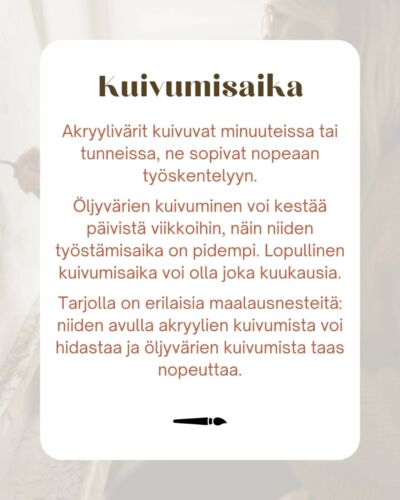 Kuivumisaika

Akryylivärit kuivuvat minuuteissa tai tunneissa, ne sopivat nopeaan työskentelyyn.

Öljyvärien kuivuminen voi kestää päivistä viikkoihin, näin niiden työstämisaika on pidempi. Lopullinen kuivumisaika voi olla joka kuukausia.

Tarjolla on erilaisia maalausnesteitä: niiden avulla akryylien kuivumista voi hidastaa ja öljyvärien kuivumista taas nopeuttaa.